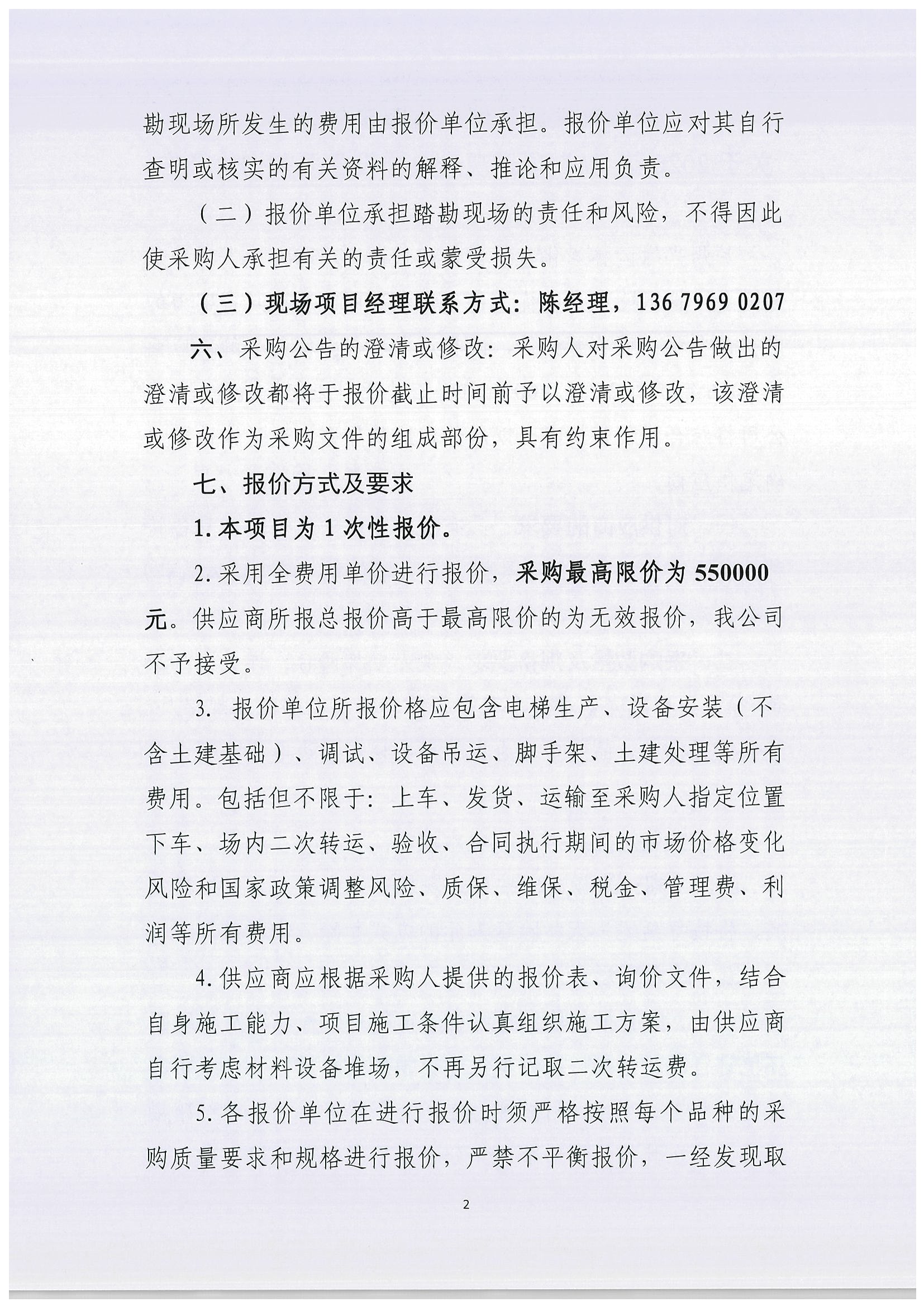 勘现场所发生的费用由报价单位承担。报价单位应对其自行查明或核实的有关资料的解释、推论和应用负责。

（二）报价单位承担踏勘现场的责任和风险，不得因此使采购人承担有关的责任或蒙受损失。

（三）现场项目经理联系方式：陈经理，136 7969 0207

六、采购公告的澄清或修改：采购人对采购公告做出的澄清或修改都将于报价截止时间前予以澄清或修改，该澄清或修改作为采购文件的组成部份，具有约束作用。

七、报价方式及要求

1.本项目为1次性报价。

2.采用全费用单价进行报价，采购最高限价为550000元。供应商所报总报价高于最高限价的为无效报价，我公司不予接受。

3. 报价单位所报价格应包含电梯生产、设备安装（不含土建基础）、调试、设备吊运、脚手架、土建处理等所有费用。包括但不限于：上车、发货、运输至采购人指定位置下车、场内二次转运、验收、合同执行期间的市场价格变化风险和国家政策调整风险、质保、维保、税金、管理费、利润等所有费用。

4.供应商应根据采购人提供的报价表、询价文件，结合自身施工能力、项目施工条件认真组织施工方案，由供应商自行考虑材料设备堆场，不再另行记取二次转运费。

5.各报价单位在进行报价时须严格按照每个品种的采购质量要求和规格进行报价，严禁不平衡报价，一经发现取

2